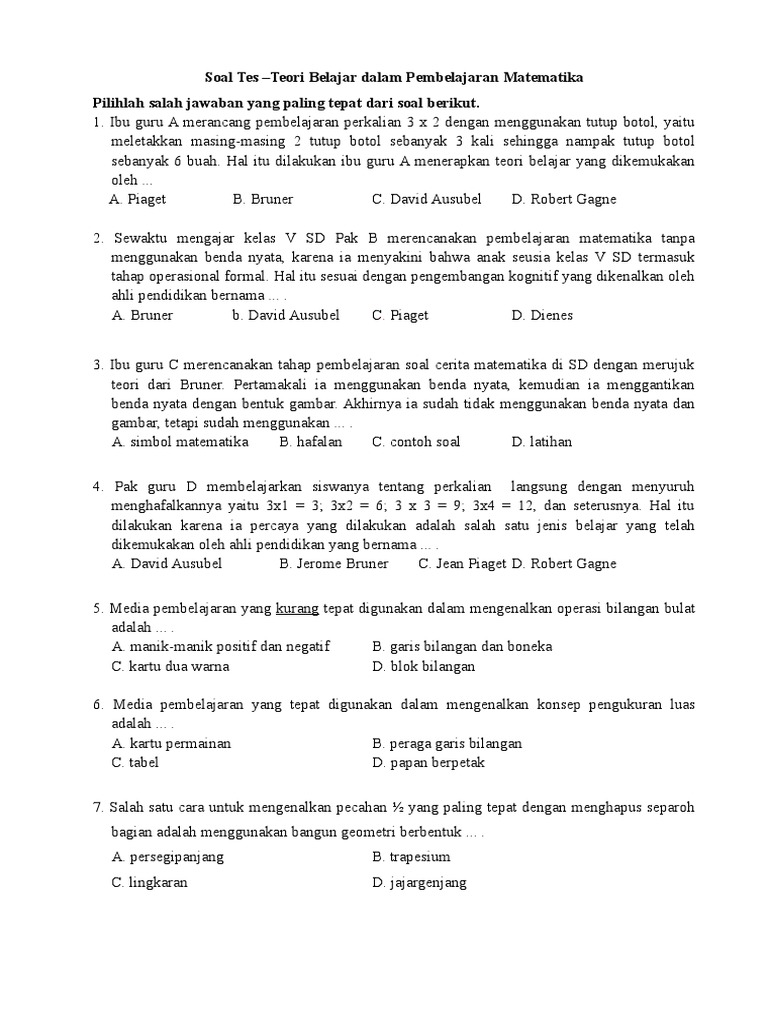 Soal Tes –Teori Belajar dalam Pembelajaran Matematika

Pilihlah salah jawaban yang paling tepat dari soal berikut.

1. Ibu guru A merancang pembelajaran perkalian 3 x 2 dengan menggunakan tutup botol, yaitu meletakkan masing-masing 2 tutup botol sebanyak 3 kali sehingga nampak tutup botol sebanyak 6 buah. Hal itu dilakukan ibu guru A menerapkan teori belajar yang dikemukakan oleh ...
A. Piaget B. Bruner C. David Ausubel D. Robert Gagne

2. Sewaktu mengajar kelas V SD Pak B merencanakan pembelajaran matematika tanpa menggunakan benda nyata, karena ia menyakini bahwa anak seusia kelas V SD termasuk tahap operasional formal. Hal itu sesuai dengan pengembangan kognitif yang dikenalkan oleh ahli pendidikan bernama ... .
A. Bruner b. David Ausubel C. Piaget D. Dienes

3. Ibu guru C merencanakan tahap pembelajaran soal cerita matematika di SD dengan merujuk teori dari Bruner. Pertamakali ia menggunakan benda nyata, kemudian ia menggantikan benda nyata dengan bentuk gambar. Akhirnya ia sudah tidak menggunakan benda nyata dan gambar, tetapi sudah menggunakan ... .
A. simbol matematika B. hafalan C. contoh soal D. latihan

4. Pak guru D membelajarkan siswanya tentang perkalian langsung dengan menyuruh menghafalkannya yaitu 3x1 = 3; 3x2 = 6; 3 x 3 = 9; 3x4 = 12, dan seterusnya. Hal itu dilakukan karena ia percaya yang dilakukan adalah salah satu jenis belajar yang telah dikemukakan oleh ahli pendidikan yang bernama ... .
A. David Ausubel B. Jerome Bruner C. Jean Piaget D. Robert Gagne

5. Media pembelajaran yang kurang tepat digunakan dalam mengenalkan operasi bilangan bulat adalah ... .
A. manik-manik positif dan negatif B. garis bilangan dan boneka
C. kartu dua warna D. blok bilangan

6. Media pembelajaran yang tepat digunakan dalam mengenalkan konsep pengukuran luas adalah ... .
A. kartu permainan B. peraga garis bilangan
C. tabel D. papan berpetak

7. Salah satu cara untuk mengenalkan pecahan ½ yang paling tepat dengan menghapus separoh bagian adalah menggunakan bangun geometri berbentuk ... .
A. persegipanjang B. trapesium
C. lingkaran D. jajargenjang